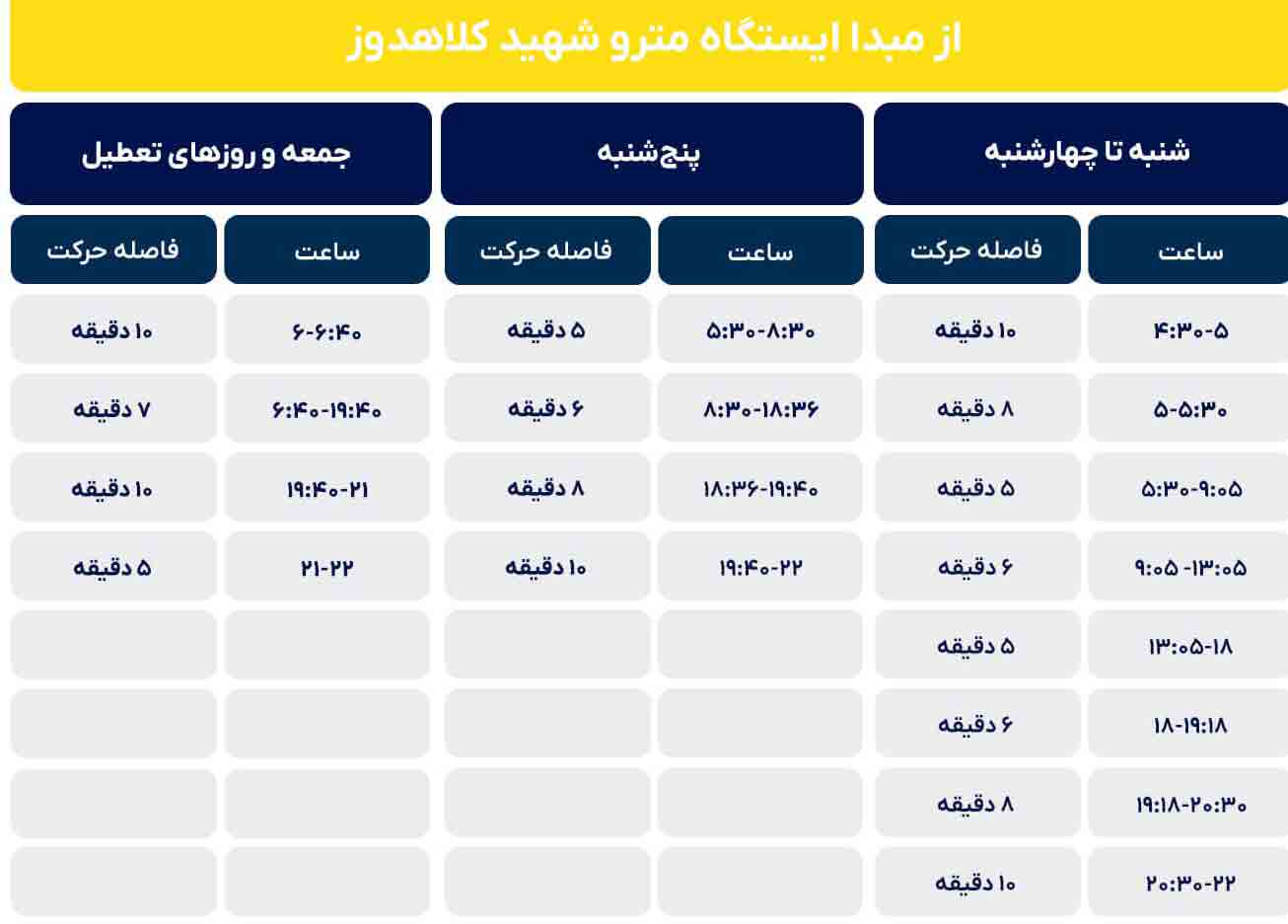 از مبدا ایستگاه مترو شهید کلاهدوز

| شنبه تا چهارشنبه | | پنج‌شنبه | | جمعه و روزهای تعطیل | |
|---|---|---|---|---|---|
| ساعت | فاصله حرکت | ساعت | فاصله حرکت | ساعت | فاصله حرکت |
| ۴:۳۰-۵ | ۱۰ دقیقه | ۵:۳۰-۸:۳۰ | ۵ دقیقه | ۶-۶:۴۰ | ۱۰ دقیقه |
| ۵-۵:۳۰ | ۸ دقیقه | ۸:۳۰-۱۸:۳۶ | ۶ دقیقه | ۶:۴۰-۱۹:۴۰ | ۷ دقیقه |
| ۵:۳۰-۹:۰۵ | ۵ دقیقه | ۱۸:۳۶-۱۹:۴۰ | ۸ دقیقه | ۱۹:۴۰-۲۱ | ۱۰ دقیقه |
| ۹:۰۵ -۱۳:۰۵ | ۶ دقیقه | ۱۹:۴۰-۲۲ | ۱۰ دقیقه | ۲۱-۲۲ | ۵ دقیقه |
| ۱۳:۰۵-۱۸ | ۵ دقیقه | | | | |
| ۱۸-۱۹:۱۸ | ۶ دقیقه | | | | |
| ۱۹:۱۸-۲۰:۳۰ | ۸ دقیقه | | | | |
| ۲۰:۳۰-۲۲ | ۱۰ دقیقه | | | | |